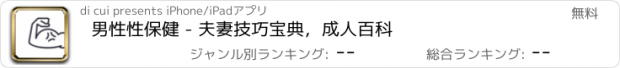 di cui presents iPhone/iPadアプリ

無料

男性性保健 - 夫妻技巧宝典，成人百科

ジャンル別ランキング: --

総合ランキング: --